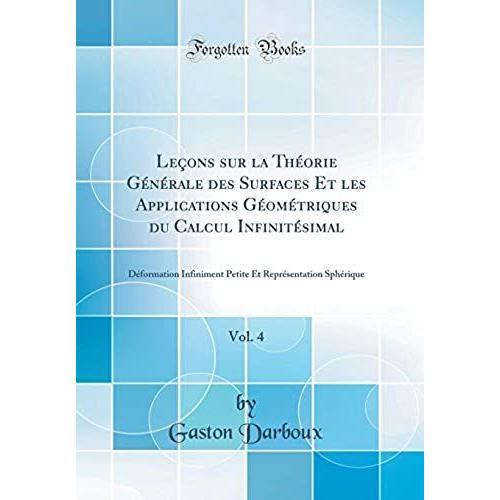 Forgotten Books

Leçons sur la Théorie Générale des Surfaces Et les Applications Géométriques du Calcul Infinitésimal

Déformation Infiniment Petite Et Représentation Sphérique

Vol. 4

by
Gaston Darboux